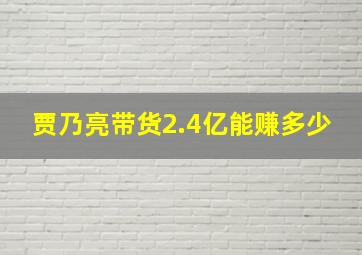 贾乃亮带货2.4亿能赚多少